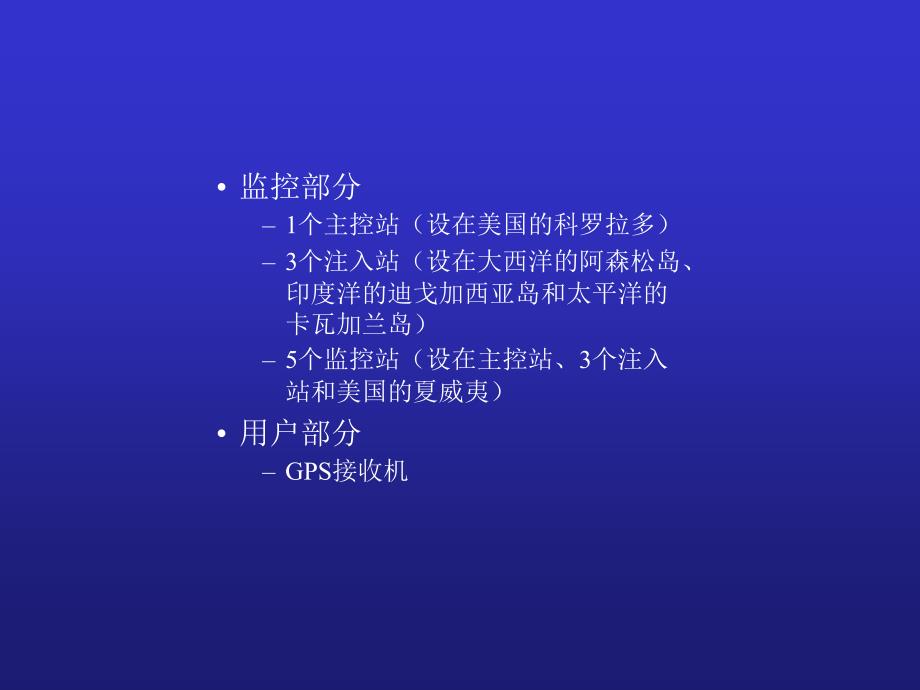 • 监控部分
– 1个主控站（设在美国的科罗拉多）
– 3个注入站（设在大西洋的阿森松岛、印度洋的迪戈加西亚岛和太平洋的卡瓦加兰岛）
– 5个监控站（设在主控站、3个注入站和美国的夏威夷）
• 用户部分
– GPS接收机